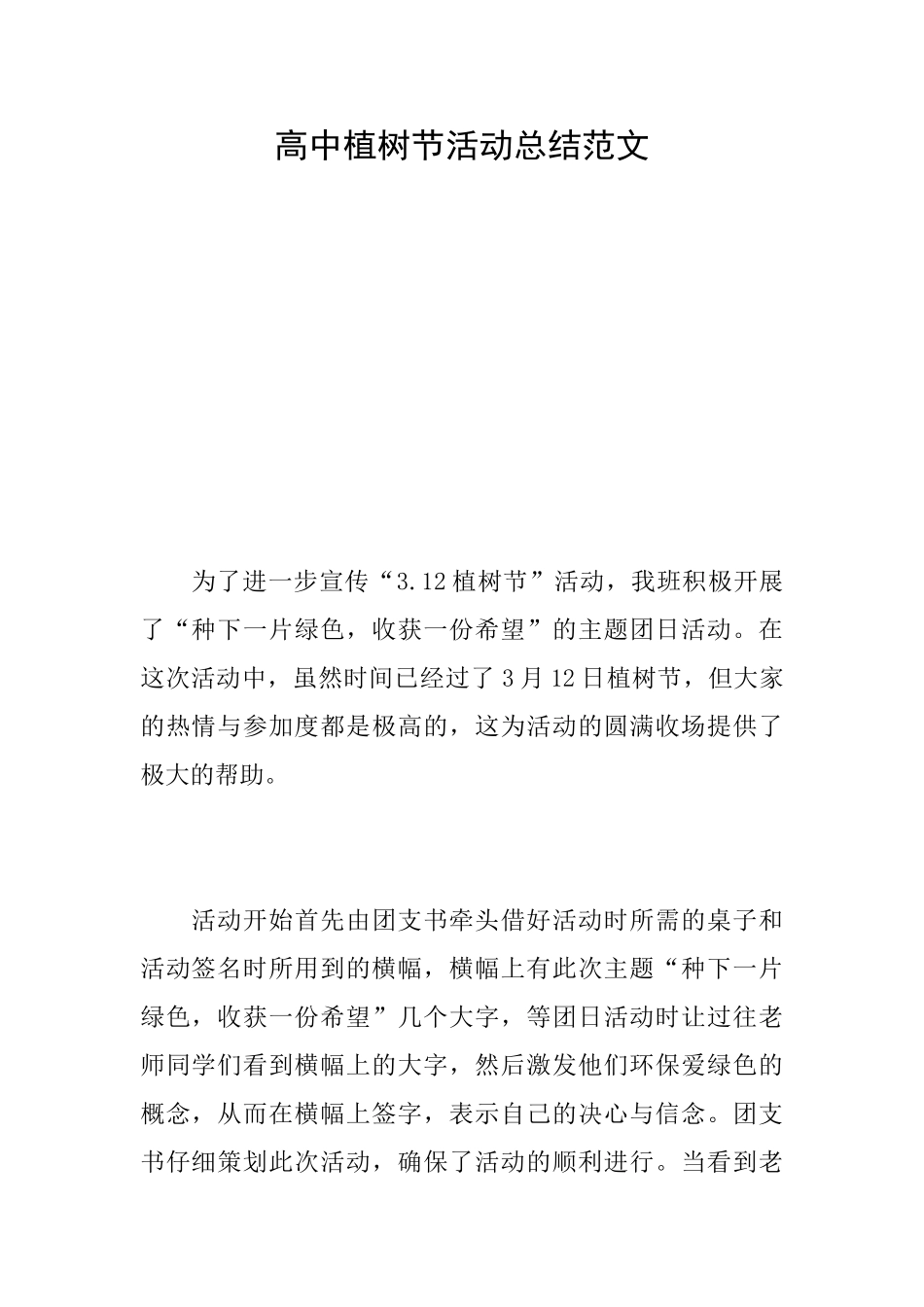 高中植树节活动总结范文

为了进一步宣传“3.12植树节”活动，我班积极开展了“种下一片绿色，收获一份希望”的主题团日活动。在这次活动中，虽然时间已经过了3月12日植树节，但大家的热情与参加度都是极高的，这为活动的圆满收场提供了极大的帮助。

活动开始首先由团支书牵头借好活动时所需的桌子和活动签名时所用到的横幅，横幅上有此次主题“种下一片绿色，收获一份希望”几个大字，等团日活动时让过往老师同学们看到横幅上的大字，然后激发他们环保爱绿色的概念，从而在横幅上签字，表示自己的决心与信念。团支书仔细策划此次活动，确保了活动的顺利进行。当看到老